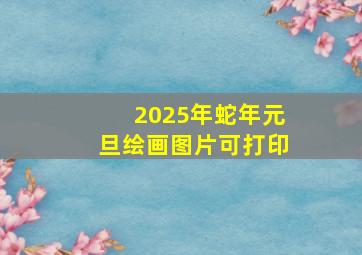 2025年蛇年元旦绘画图片可打印